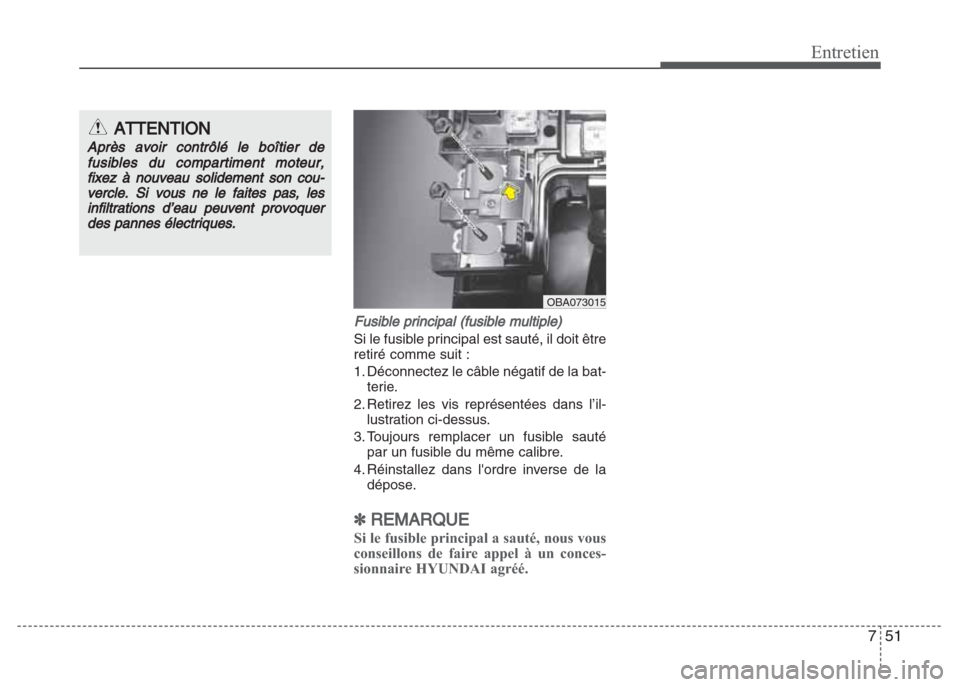 Entretien

ATTENTION
Après avoir contrôlé le boîtier de fusibles du compartiment moteur, fixez à nouveau solidement son couvercle. Si vous ne le faites pas, les infiltrations d'eau peuvent provoquer des pannes électriques.

OBA073015

Fusible principal (fusible multiple)
Si le fusible principal est sauté, il doit être retiré comme suit :
1. Déconnectez le câble négatif de la batterie.
2. Retirez les vis représentées dans l'illustration ci-dessus.
3. Toujours remplacer un fusible sauté par un fusible du même calibre.
4. Réinstallez dans l'ordre inverse de la dépose.

✽ REMARQUE
Si le fusible principal a sauté, nous vous conseillons de faire appel à un concessionnaire HYUNDAI agréé.

7 51

carmanualsonline.info